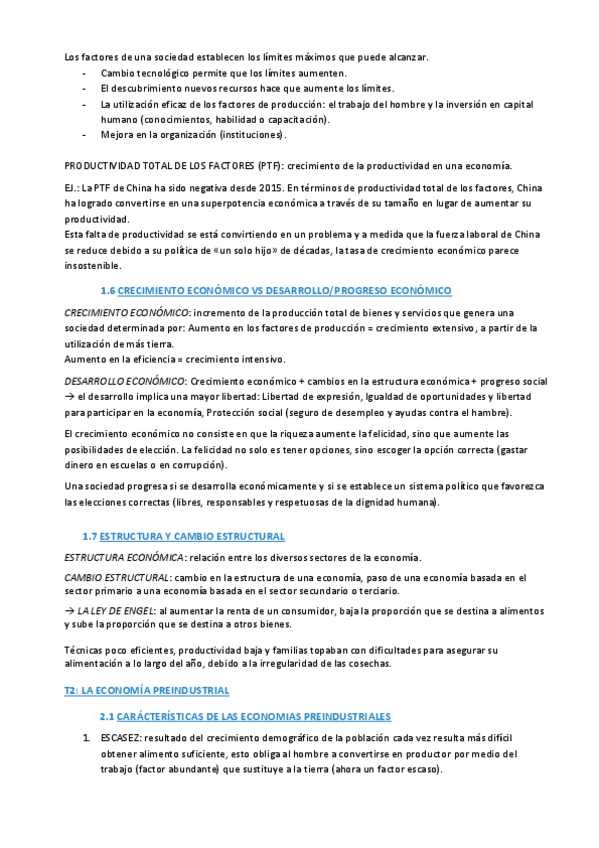 Los factores de una sociedad establecen los límites máximos que puede alcanzar.
- Cambio tecnológico permite que los límites aumenten.
- El descubrimiento nuevos recursos hace que aumente los límites.
- La utilización eficaz de los factores de producción: el trabajo del hombre y la inversión en capital humano (conocimientos, habilidad o capacitación).
- Mejora en la organización (instituciones).

PRODUCTIVIDAD TOTAL DE LOS FACTORES (PTF): crecimiento de la productividad en una economía.

EJ.: La PTF de China ha sido negativa desde 2015. En términos de productividad total de los factores, China ha logrado convertirse en una superpotencia económica a través de su tamaño en lugar de aumentar su productividad.
Esta falta de productividad se está convirtiendo en un problema y a medida que la fuerza laboral de China se reduce debido a su política de «un solo hijo» de décadas, la tasa de crecimiento económico parece insostenible.

1.6 CRECIMIENTO ECONÓMICO VS DESARROLLO/PROGRESO ECONÓMICO

CRECIMIENTO ECONÓMICO: incremento de la producción total de bienes y servicios que genera una sociedad determinada por: Aumento en los factores de producción = crecimiento extensivo, a partir de la utilización de más tierra.
Aumento en la eficiencia = crecimiento intensivo.

DESARROLLO ECONÓMICO: Crecimiento económico + cambios en la estructura económica + progreso social → el desarrollo implica una mayor libertad: Libertad de expresión, Igualdad de oportunidades y libertad para participar en la economía, Protección social (seguro de desempleo y ayudas contra el hambre).

El crecimiento económico no consiste en que la riqueza aumente la felicidad, sino que aumente las posibilidades de elección. La felicidad no solo es tener opciones, sino escoger la opción correcta (gastar dinero en escuelas o en corrupción).

Una sociedad progresa si se desarrolla económicamente y si se establece un sistema político que favorezca las elecciones correctas (libres, responsables y respetuosas de la dignidad humana).

1.7 ESTRUCTURA Y CAMBIO ESTRUCTURAL

ESTRUCTURA ECONÓMICA: relación entre los diversos sectores de la economía.

CAMBIO ESTRUCTURAL: cambio en la estructura de una economía, paso de una economía basada en el sector primario a una economía basada en el sector secundario o terciario.

→ LA LEY DE ENGEL: al aumentar la renta de un consumidor, baja la proporción que se destina a alimentos y sube la proporción que se destina a otros bienes.

Técnicas poco eficientes, productividad baja y familias topaban con dificultades para asegurar su alimentación a lo largo del año, debido a la irregularidad de las cosechas.

T2: LA ECONOMÍA PREINDUSTRIAL

2.1 CARÁCTERÍSTICAS DE LAS ECONOMIAS PREINDUSTRIALES

1. ESCASEZ: resultado del crecimiento demográfico de la población cada vez resulta más difícil obtener alimento suficiente, esto obliga al hombre a convertirse en productor por medio del trabajo (factor abundante) que sustituye a la tierra (ahora un factor escaso).